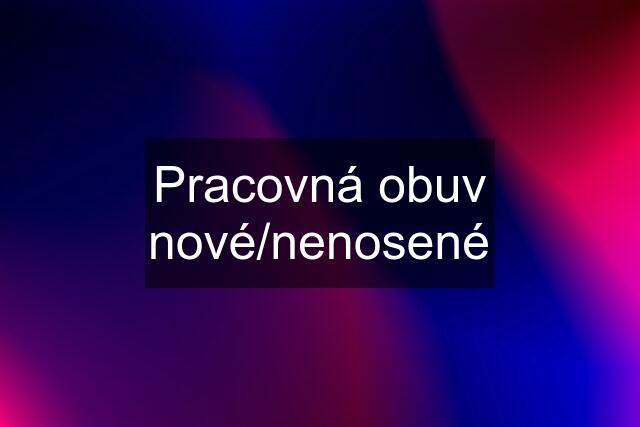 Pracovná obuv nové/nenosené